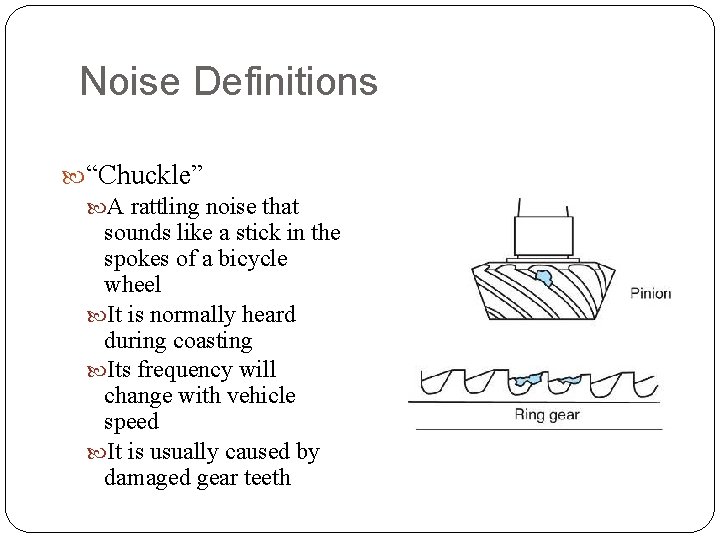 Noise Definitions

“Chuckle”

A rattling noise that sounds like a stick in the spokes of a bicycle wheel

It is normally heard during coasting

Its frequency will change with vehicle speed

It is usually caused by damaged gear teeth

Pinion

Ring gear